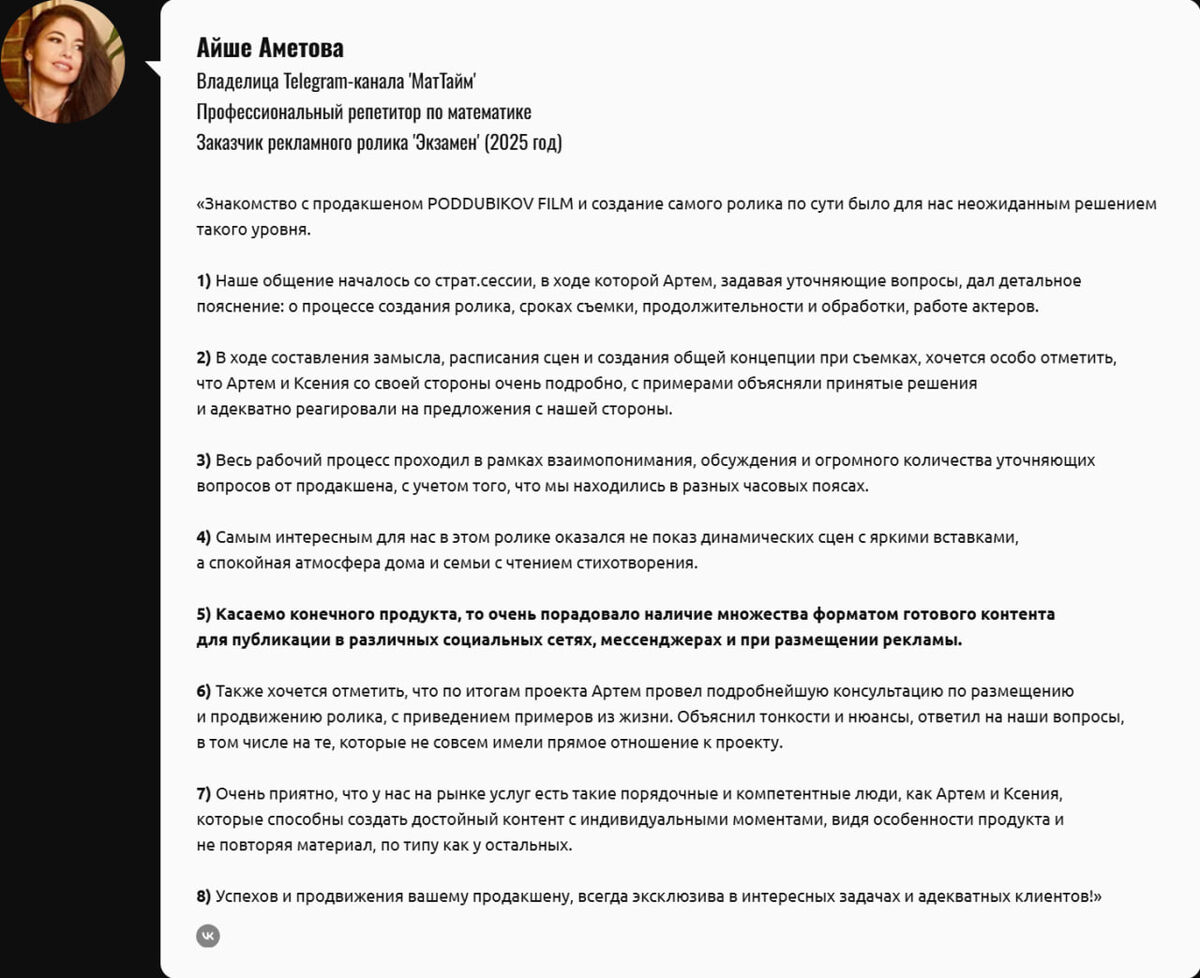 Айше Аметова
Владелица Telegram-канала 'МатТайм'
Профессиональный репетитор по математике
Заказчик рекламного ролика 'Экзамен' (2025 год)

«Знакомство с продакшеном PODDUBIKOV FILM и создание самого ролика по сути было для нас неожиданным решением такого уровня.

1) Наше общение началось со страт.сессии, в ходе которой Артем, задавая уточняющие вопросы, дал детальное пояснение: о процессе создания ролика, сроках съемки, продолжительности и обработки, работе актеров.

2) В ходе составления замысла, расписания сцен и создания общей концепции при съемках, хочется особо отметить, что Артем и Ксения со своей стороны очень подробно, с примерами объясняли принятые решения и адекватно реагировали на предложения с нашей стороны.

3) Весь рабочий процесс проходил в рамках взаимопонимания, обсуждения и огромного количества уточняющих вопросов от продакшена, с учетом того, что мы находились в разных часовых поясах.

4) Самым интересным для нас в этом ролике оказался не показ динамических сцен с яркими вставками, а спокойная атмосфера дома и семьи с чтением стихотворения.

5) Касаемо конечного продукта, то очень порадовало наличие множества форматом готового контента для публикации в различных социальных сетях, мессенджерах и при размещении рекламы.

6) Также хочется отметить, что по итогам проекта Артем провел подробнейшую консультацию по размещению и продвижению ролика, с приведением примеров из жизни. Объяснил тонкости и нюансы, ответил на наши вопросы, в том числе на те, которые не совсем имели прямое отношение к проекту.

7) Очень приятно, что у нас на рынке услуг есть такие порядочные и компетентные люди, как Артем и Ксения, которые способны создать достойный контент с индивидуальными моментами, видя особенности продукта и не повторяя материал, по типу как у остальных.

8) Успехов и продвижения вашему продакшену, всегда эксклюзива в интересных задачах и адекватных клиентов!»